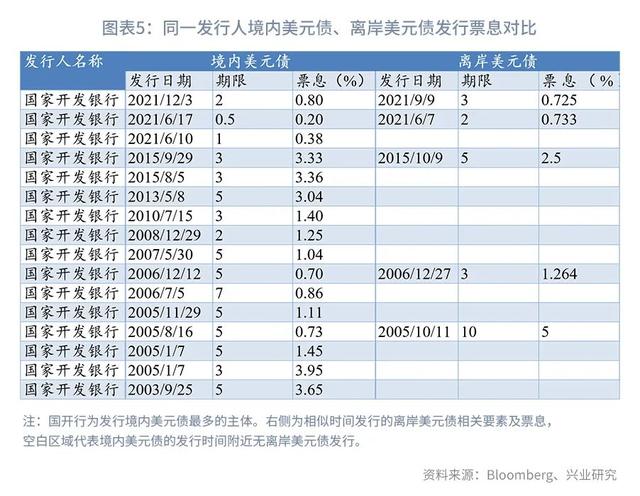 图表5：同一发行人境内美元债、离岸美元债发行票息对比

| 发行人名称 | 境内美元债 | | | 离岸美元债 | | |
|---|---|---|---|---|---|---|
| | 发行日期 | 期限 | 票息（%） | 发行日期 | 期限 | 票息（% |
| 国家开发银行 | 2021/12/3 | 2 | 0.80 | 2021/9/9 | 3 | 0.725 |
| 国家开发银行 | 2021/6/17 | 0.5 | 0.20 | 2021/6/7 | 2 | 0.733 |
| 国家开发银行 | 2021/6/10 | 1 | 0.38 | | | |
| 国家开发银行 | 2015/9/29 | 3 | 3.33 | 2015/10/9 | 5 | 2.5 |
| 国家开发银行 | 2015/8/5 | 3 | 3.36 | | | |
| 国家开发银行 | 2013/5/8 | 5 | 3.04 | | | |
| 国家开发银行 | 2010/7/15 | 3 | 1.40 | | | |
| 国家开发银行 | 2008/12/29 | 2 | 1.25 | | | |
| 国家开发银行 | 2007/5/30 | 5 | 1.04 | | | |
| 国家开发银行 | 2006/12/12 | 5 | 0.70 | 2006/12/27 | 3 | 1.264 |
| 国家开发银行 | 2006/7/5 | 7 | 0.86 | | | |
| 国家开发银行 | 2005/11/29 | 5 | 1.11 | | | |
| 国家开发银行 | 2005/8/16 | 5 | 0.73 | 2005/10/11 | 10 | 5 |
| 国家开发银行 | 2005/1/7 | 5 | 1.45 | | | |
| 国家开发银行 | 2005/1/7 | 3 | 3.95 | | | |
| 国家开发银行 | 2003/9/25 | 5 | 3.65 | | | |

注：国开行为发行境内美元债最多的主体。右侧为相似时间发行的离岸美元债相关要素及票息，空白区域代表境内美元债的发行时间附近无离岸美元债发行。

资料来源：Bloomberg、兴业研究